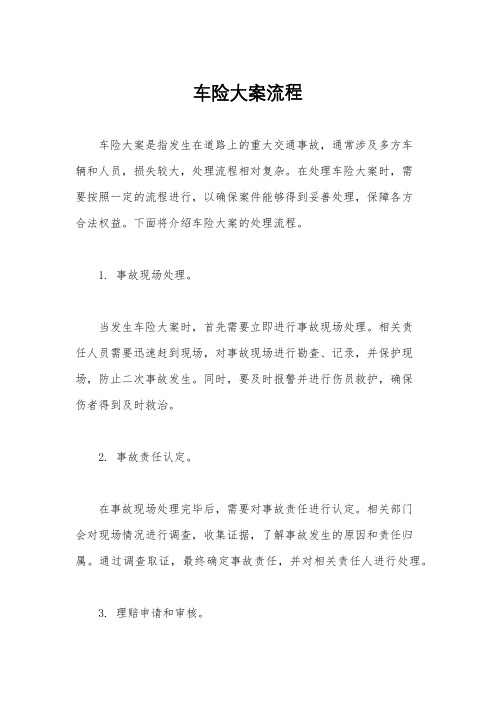 车险大案流程

车险大案是指发生在道路上的重大交通事故，通常涉及多方车辆和人员，损失较大，处理流程相对复杂。在处理车险大案时，需要按照一定的流程进行，以确保案件能够得到妥善处理，保障各方合法权益。下面将介绍车险大案的处理流程。

1. 事故现场处理。

当发生车险大案时，首先需要立即进行事故现场处理。相关责任人员需要迅速赶到现场，对事故现场进行勘查、记录，并保护现场，防止二次事故发生。同时，要及时报警并进行伤员救护，确保伤者得到及时救治。

2. 事故责任认定。

在事故现场处理完毕后，需要对事故责任进行认定。相关部门会对现场情况进行调查，收集证据，了解事故发生的原因和责任归属。通过调查取证，最终确定事故责任，并对相关责任人进行处理。

3. 理赔申请和审核。